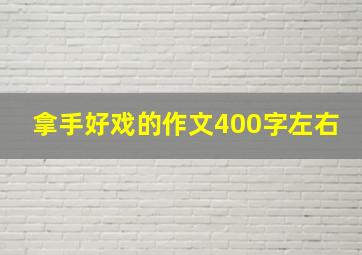 拿手好戏的作文400字左右